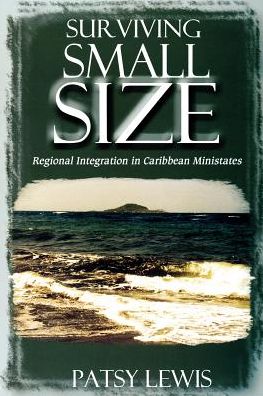 SURVIVING SMALL SIZE

Regional Integration in Caribbean Ministates

PATSY LEWIS